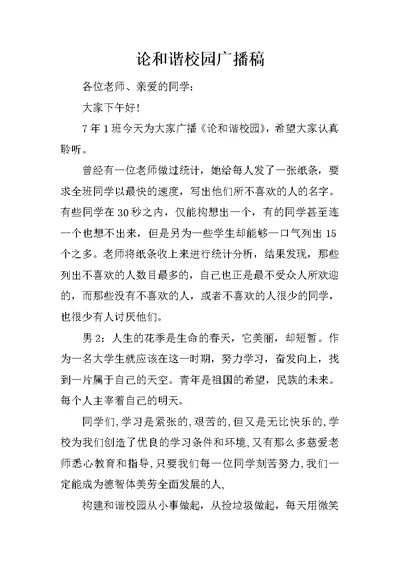 论和谐校园广播稿

各位老师、亲爱的同学：

大家下午好！

7年1班今天为大家广播《论和谐校园》，希望大家认真聆听。

曾经有一位老师做过统计，她给每人发了一张纸条，要求全班同学以最快的速度，写出他们所不喜欢的人的名字。有些同学在30秒之内，仅能构想出一个，有的同学甚至连一个也想不出来，但是另为一些学生却能够一口气列出15个之多。老师将纸条收上来进行统计分析，结果发现，那些列出不喜欢的人数目最多的，自己也正是最不受众人所欢迎的，而那些没有不喜欢的人，或者不喜欢的人很少的同学，也很少有人讨厌他们。

男2：人生的花季是生命的春天，它美丽，却短暂。作为一名大学生就应该在这一时期，努力学习，奋发向上，找到一片属于自己的天空。青年是祖国的希望，民族的未来。每个人主宰着自己的明天。

同学们，学习是紧张的，艰苦的，但又是无比快乐的，学校为我们创造了优良的学习条件和环境，又有那么多慈爱老师悉心教育和指导，只要我们每一位同学刻苦努力，我们一定能成为德智体美劳全面发展的人，

构建和谐校园从小事做起，从捡垃圾做起，每天用微笑